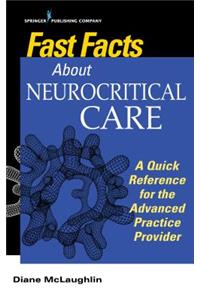 SPRINGER PUBLISHING COMPANY

Fast Facts

About

NEUROCRITICAL CARE

A Quick Reference for the Advanced Practice Provider

Diane McLaughlin